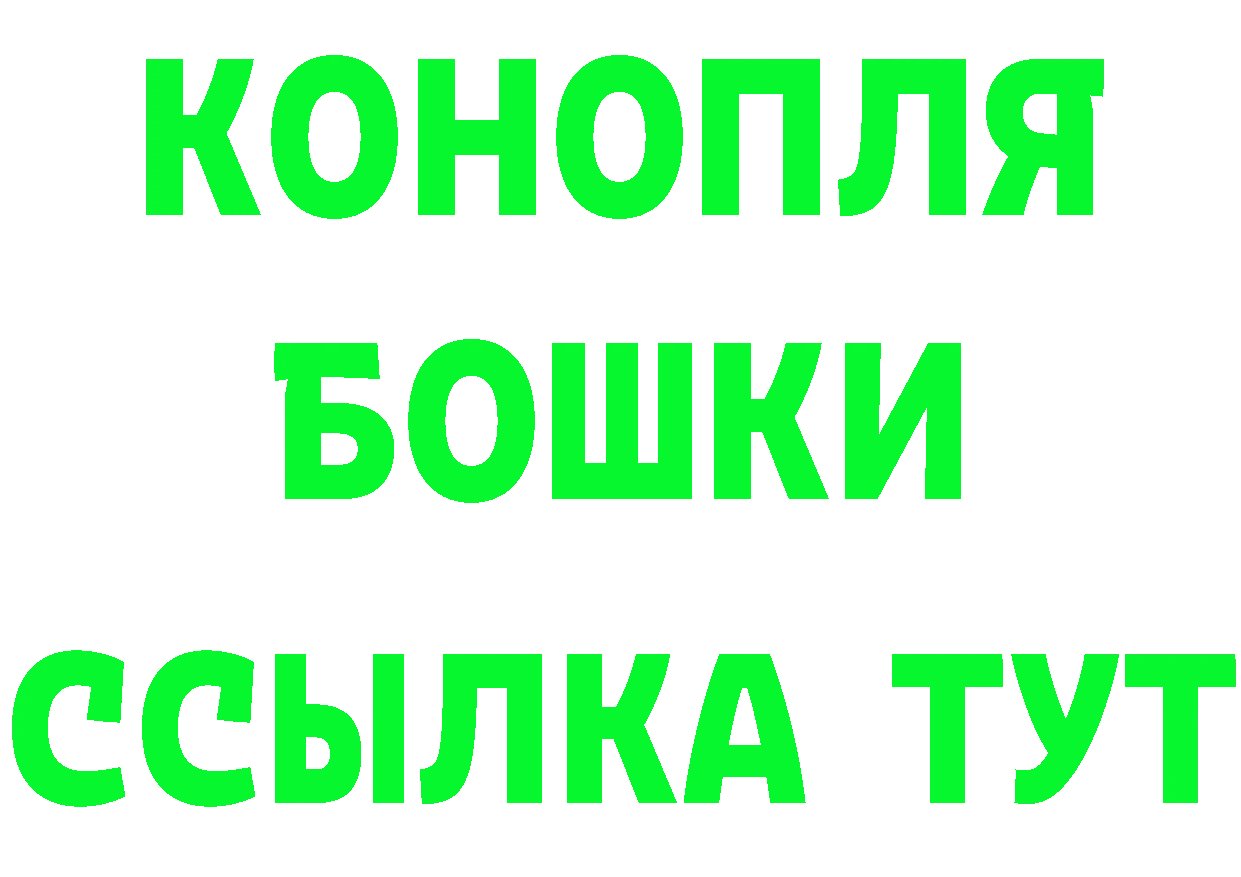 КОНОПЛЯ
БОШКИ
ССЫЛКА ТУТ